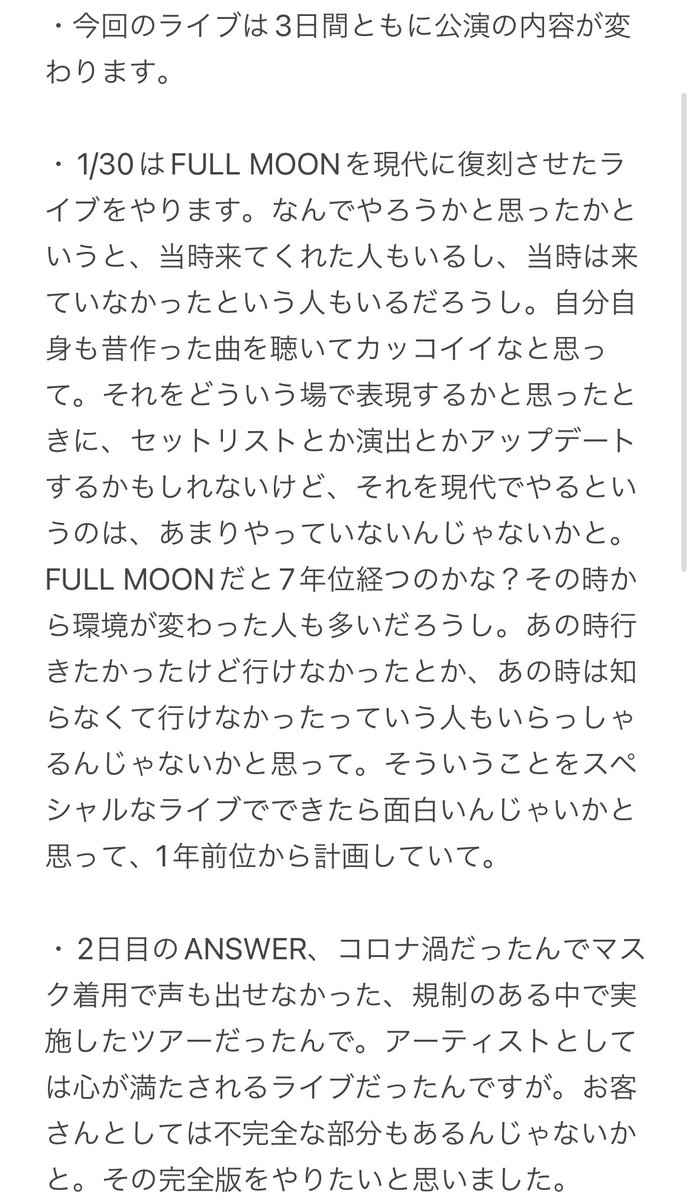 ・今回のライブは３日間ともに公演の内容が変わります。

・1/30はFULL MOONを現代に復刻させたライブをやります。なんでやろうかと思ったかというと、当時来てくれた人もいるし、当時は来ていなかったという人もいるだろうし。自分自身も昔作った曲を聴いてカッコイイなと思って。それをどういう場で表現するかと思ったときに、セットリストとか演出とかアップデートするかもしれないけど、それを現代でやるというのは、あまりやっていないんじゃないかと。FULL MOONだと７年位経つのかな？その時から環境が変わった人も多いだろうし。あの時行きたかったけど行けなかったとか、あの時は知らなくて行けなかったっていう人もいらっしゃるんじゃないかと思って。そういうことをスペシャルなライブでできたら面白いんじゃいかと思って、1年前位から計画していて。

・2日目のANSWER、コロナ渦だったんでマスク着用で声も出せなかった、規制のある中で実施したツアーだったんで。アーティストとしては心が満たされるライブだったんですが。お客さんとしては不完全な部分もあるんじゃないかと。その完全版をやりたいと思いました。